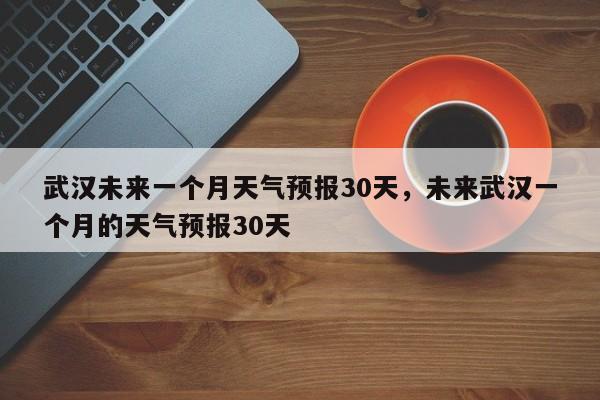 武汉未来一个月天气预报30天，未来武汉一个月的天气预报30天